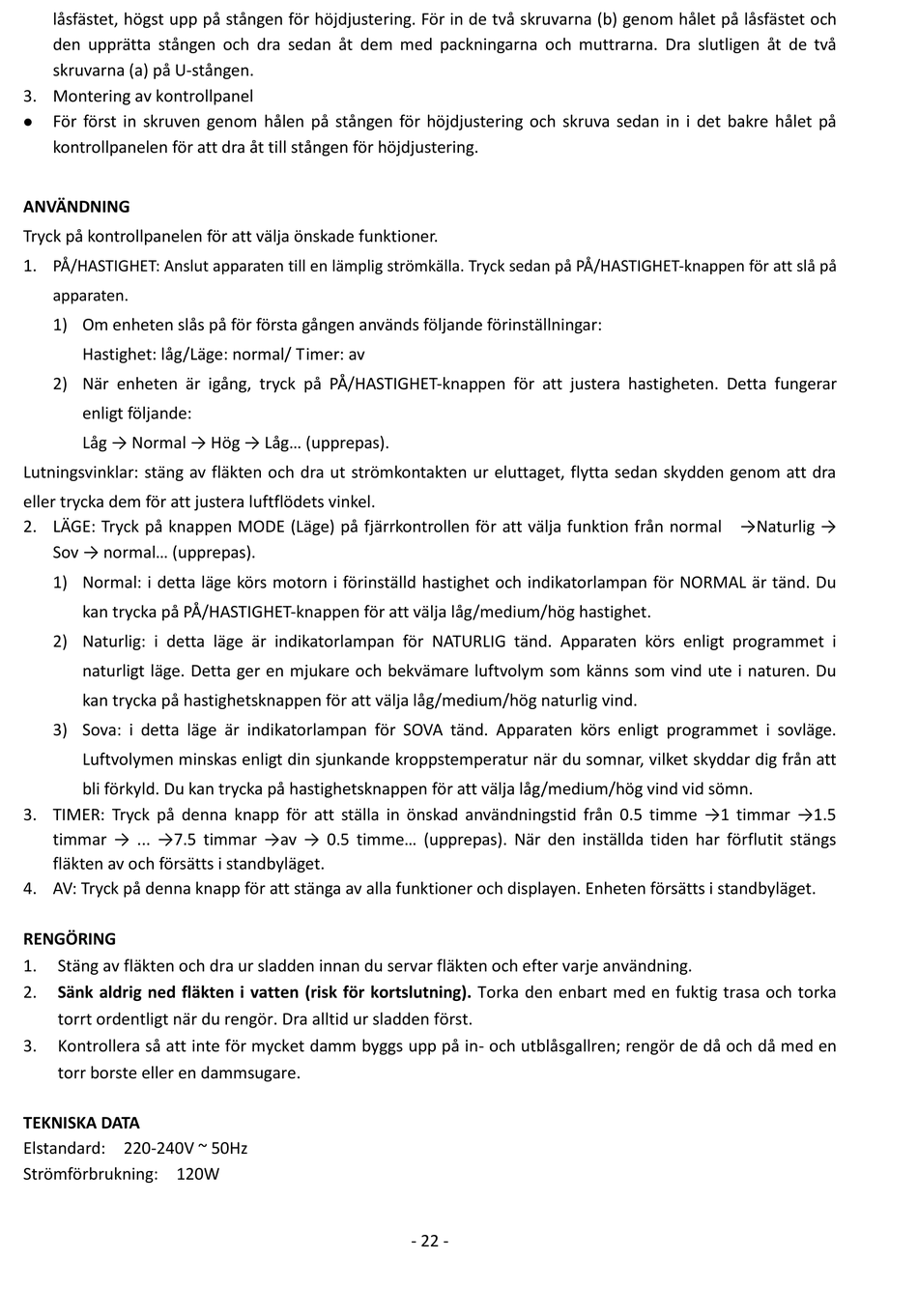 låsfästet, högst upp på stången för höjdjustering. För in de två skruvarna (b) genom hålet på låsfästet och den upprätta stången och dra sedan åt dem med packningarna och muttrarna. Dra slutligen åt de två skruvarna (a) på U-stången.

3. Montering av kontrollpanel

● För först in skruven genom hålen på stången för höjdjustering och skruva sedan in i det bakre hålet på kontrollpanelen för att dra åt till stången för höjdjustering.

ANVÄNDNING

Tryck på kontrollpanelen för att välja önskade funktioner.

1. PÅ/HASTIGHET: Anslut apparaten till en lämplig strömkälla. Tryck sedan på PÅ/HASTIGHET-knappen för att slå på apparaten.

1) Om enheten slås på för första gången används följande förinställningar:
Hastighet: låg/Läge: normal/ Timer: av

2) När enheten är igång, tryck på PÅ/HASTIGHET-knappen för att justera hastigheten. Detta fungerar enligt följande:
Låg → Normal → Hög → Låg… (upprepas).

Lutningsvinklar: stäng av fläkten och dra ut strömkontakten ur eluttaget, flytta sedan skydden genom att dra eller trycka dem för att justera luftflödets vinkel.

2. LÄGE: Tryck på knappen MODE (Läge) på fjärrkontrollen för att välja funktion från normal →Naturlig → Sov → normal… (upprepas).

1) Normal: i detta läge körs motorn i förinställd hastighet och indikatorlampan för NORMAL är tänd. Du kan trycka på PÅ/HASTIGHET-knappen för att välja låg/medium/hög hastighet.

2) Naturlig: i detta läge är indikatorlampan för NATURLIG tänd. Apparaten körs enligt programmet i naturligt läge. Detta ger en mjukare och bekvämare luftvolym som känns som vind ute i naturen. Du kan trycka på hastighetsknappen för att välja låg/medium/hög naturlig vind.

3) Sova: i detta läge är indikatorlampan för SOVA tänd. Apparaten körs enligt programmet i sovläge. Luftvolymen minskas enligt din sjunkande kroppstemperatur när du somnar, vilket skyddar dig från att bli förkyld. Du kan trycka på hastighetsknappen för att välja låg/medium/hög vind vid sömn.

3. TIMER: Tryck på denna knapp för att ställa in önskad användningstid från 0.5 timme →1 timmar →1.5 timmar → ... →7.5 timmar →av → 0.5 timme… (upprepas). När den inställda tiden har förflutit stängs fläkten av och försätts i standbyläget.

4. AV: Tryck på denna knapp för att stänga av alla funktioner och displayen. Enheten försätts i standbyläget.

RENGÖRING

1. Stäng av fläkten och dra ur sladden innan du servar fläkten och efter varje användning.

2. Sänk aldrig ned fläkten i vatten (risk för kortslutning). Torka den enbart med en fuktig trasa och torka torrt ordentligt när du rengör. Dra alltid ur sladden först.

3. Kontrollera så att inte för mycket damm byggs upp på in- och utblåsgallren; rengör de då och då med en torr borste eller en dammsugare.

TEKNISKA DATA
Elstandard: 220-240V ~ 50Hz
Strömförbrukning: 120W

- 22 -